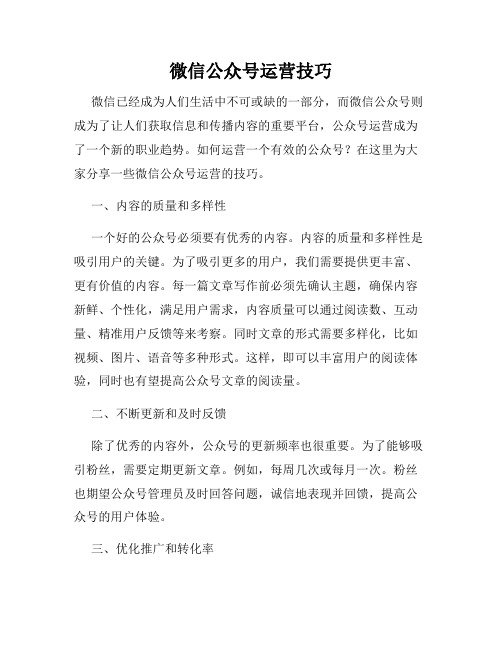 微信公众号运营技巧

微信已经成为人们生活中不可或缺的一部分，而微信公众号则成为了让人们获取信息和传播内容的重要平台，公众号运营成为了一个新的职业趋势。如何运营一个有效的公众号？在这里为大家分享一些微信公众号运营的技巧。

一、内容的质量和多样性

一个好的公众号必须要有优秀的内容。内容的质量和多样性是吸引用户的关键。为了吸引更多的用户，我们需要提供更丰富、更有价值的内容。每一篇文章写作前必须先确认主题，确保内容新鲜、个性化，满足用户需求，内容质量可以通过阅读数、互动量、精准用户反馈等来考察。同时文章的形式需要多样化，比如视频、图片、语音等多种形式。这样，即可以丰富用户的阅读体验，同时也有望提高公众号文章的阅读量。

二、不断更新和及时反馈

除了优秀的内容外，公众号的更新频率也很重要。为了能够吸引粉丝，需要定期更新文章。例如，每周几次或每月一次。粉丝也期望公众号管理员及时回答问题，诚信地表现并回馈，提高公众号的用户体验。

三、优化推广和转化率